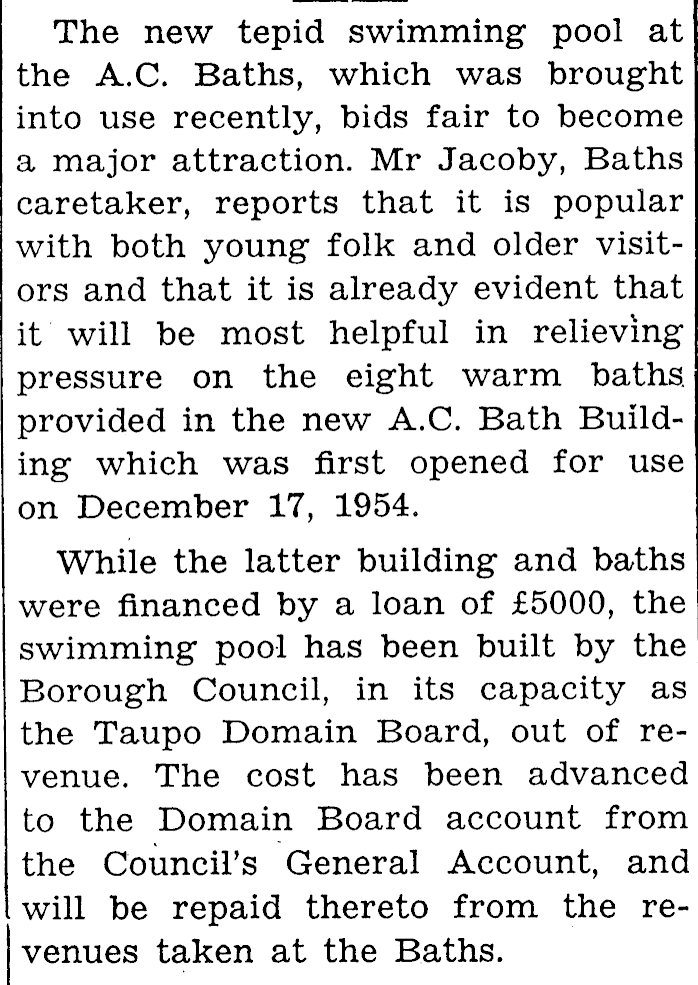 The new tepid swimming pool at the A.C. Baths, which was brought into use recently, bids fair to become a major attraction. Mr Jacoby, Baths caretaker, reports that it is popular with both young folk and older visitors and that it is already evident that it will be most helpful in relieving pressure on the eight warm baths provided in the new A.C. Bath Building which was first opened for use on December 17, 1954.

While the latter building and baths were financed by a loan of £5000, the swimming pool has been built by the Borough Council, in its capacity as the Taupo Domain Board, out of revenue. The cost has been advanced to the Domain Board account from the Council's General Account, and will be repaid thereto from the revenues taken at the Baths.